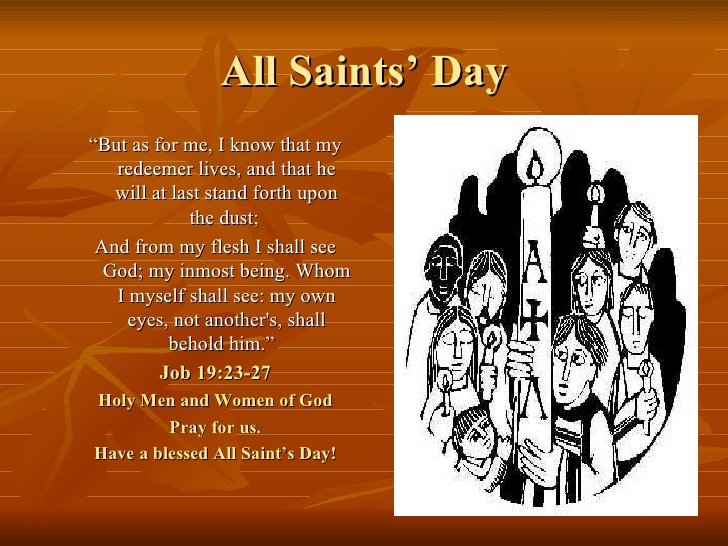 All Saints' Day

"But as for me, I know that my redeemer lives, and that he will at last stand forth upon the dust;

And from my flesh I shall see God; my inmost being. Whom I myself shall see: my own eyes, not another's, shall behold him."

Job 19:23-27

Holy Men and Women of God

Pray for us.

Have a blessed All Saint's Day!